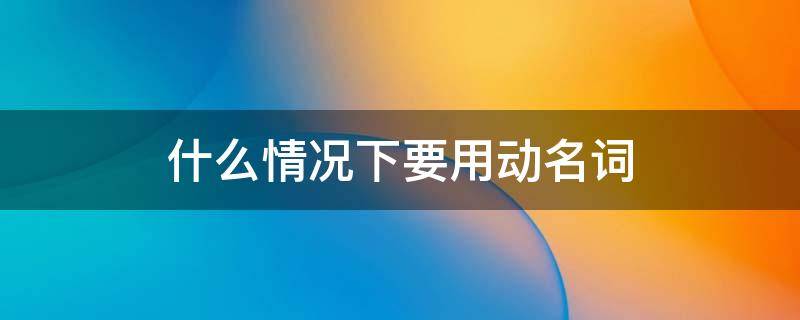 什么情况下要用动名词